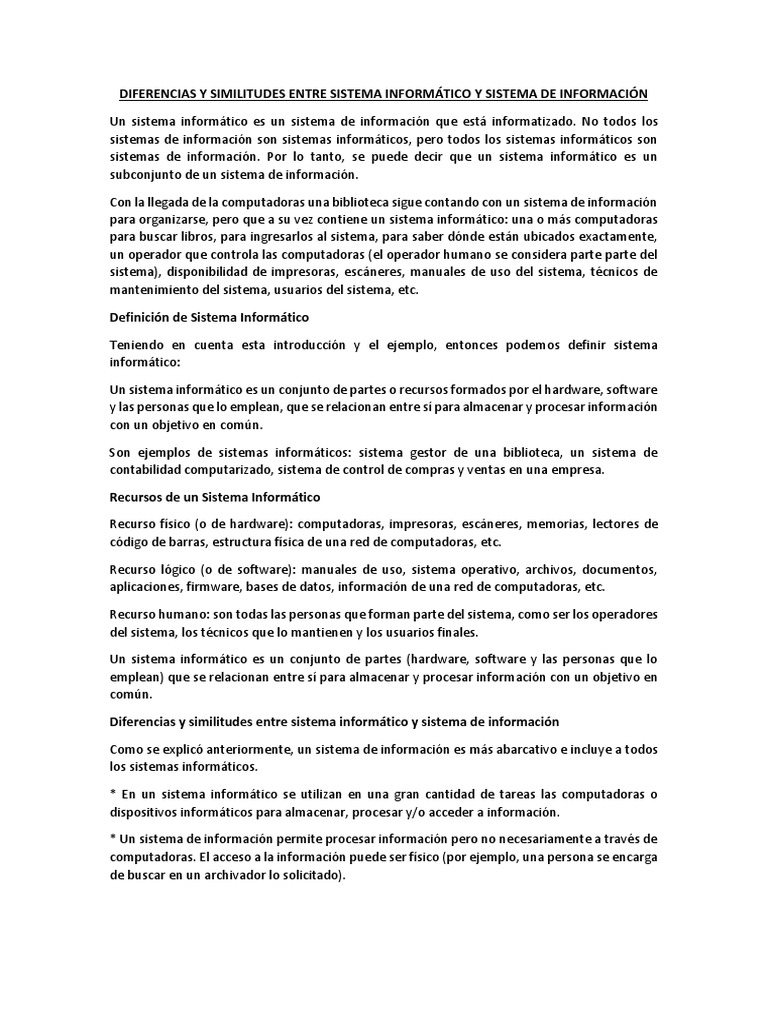 DIFERENCIAS Y SIMILITUDES ENTRE SISTEMA INFORMÁTICO Y SISTEMA DE INFORMACIÓN

Un sistema informático es un sistema de información que está informatizado. No todos los sistemas de información son sistemas informáticos, pero todos los sistemas informáticos son sistemas de información. Por lo tanto, se puede decir que un sistema informático es un subconjunto de un sistema de información.

Con la llegada de la computadoras una biblioteca sigue contando con un sistema de información para organizarse, pero que a su vez contiene un sistema informático: una o más computadoras para buscar libros, para ingresarlos al sistema, para saber dónde están ubicados exactamente, un operador que controla las computadoras (el operador humano se considera parte parte del sistema), disponibilidad de impresoras, escáneres, manuales de uso del sistema, técnicos de mantenimiento del sistema, usuarios del sistema, etc.

Definición de Sistema Informático

Teniendo en cuenta esta introducción y el ejemplo, entonces podemos definir sistema informático:

Un sistema informático es un conjunto de partes o recursos formados por el hardware, software y las personas que lo emplean, que se relacionan entre sí para almacenar y procesar información con un objetivo en común.

Son ejemplos de sistemas informáticos: sistema gestor de una biblioteca, un sistema de contabilidad computarizado, sistema de control de compras y ventas en una empresa.

Recursos de un Sistema Informático

Recurso físico (o de hardware): computadoras, impresoras, escáneres, memorias, lectores de código de barras, estructura física de una red de computadoras, etc.

Recurso lógico (o de software): manuales de uso, sistema operativo, archivos, documentos, aplicaciones, firmware, bases de datos, información de una red de computadoras, etc.

Recurso humano: son todas las personas que forman parte del sistema, como ser los operadores del sistema, los técnicos que lo mantienen y los usuarios finales.

Un sistema informático es un conjunto de partes (hardware, software y las personas que lo emplean) que se relacionan entre sí para almacenar y procesar información con un objetivo en común.

Diferencias y similitudes entre sistema informático y sistema de información

Como se explicó anteriormente, un sistema de información es más abarcativo e incluye a todos los sistemas informáticos.

* En un sistema informático se utilizan en una gran cantidad de tareas las computadoras o dispositivos informáticos para almacenar, procesar y/o acceder a información.

* Un sistema de información permite procesar información pero no necesariamente a través de computadoras. El acceso a la información puede ser físico (por ejemplo, una persona se encarga de buscar en un archivador lo solicitado).